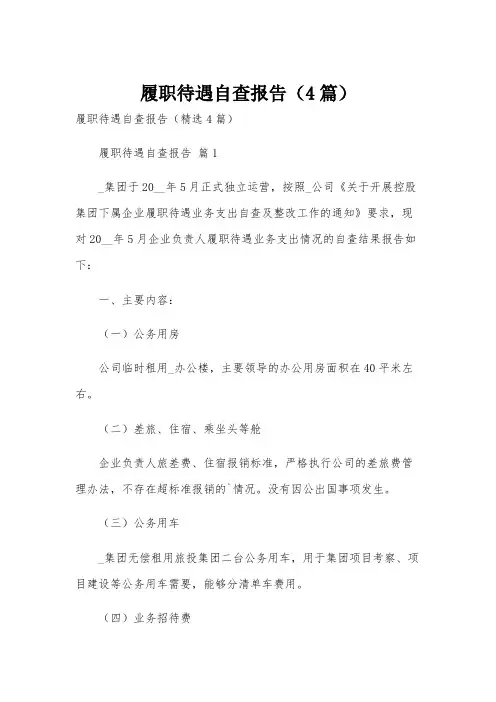 履职待遇自查报告（4篇）

履职待遇自查报告（精选4篇）

履职待遇自查报告 篇1

_集团于20__年5月正式独立运营，按照_公司《关于开展控股集团下属企业履职待遇业务支出自查及整改工作的通知》要求，现对20__年5月企业负责人履职待遇业务支出情况的自查结果报告如下：

一、主要内容：

（一）公务用房

公司临时租用_办公楼，主要领导的办公用房面积在40平米左右。

（二）差旅、住宿、乘坐头等舱

企业负责人旅差费、住宿报销标准，严格执行公司的差旅费管理办法，不存在超标准报销的`情况。没有因公出国事项发生。

（三）公务用车

_集团无偿租用旅投集团二台公务用车，用于集团项目考察、项目建设等公务用车需要，能够分清单车费用。

（四）业务招待费